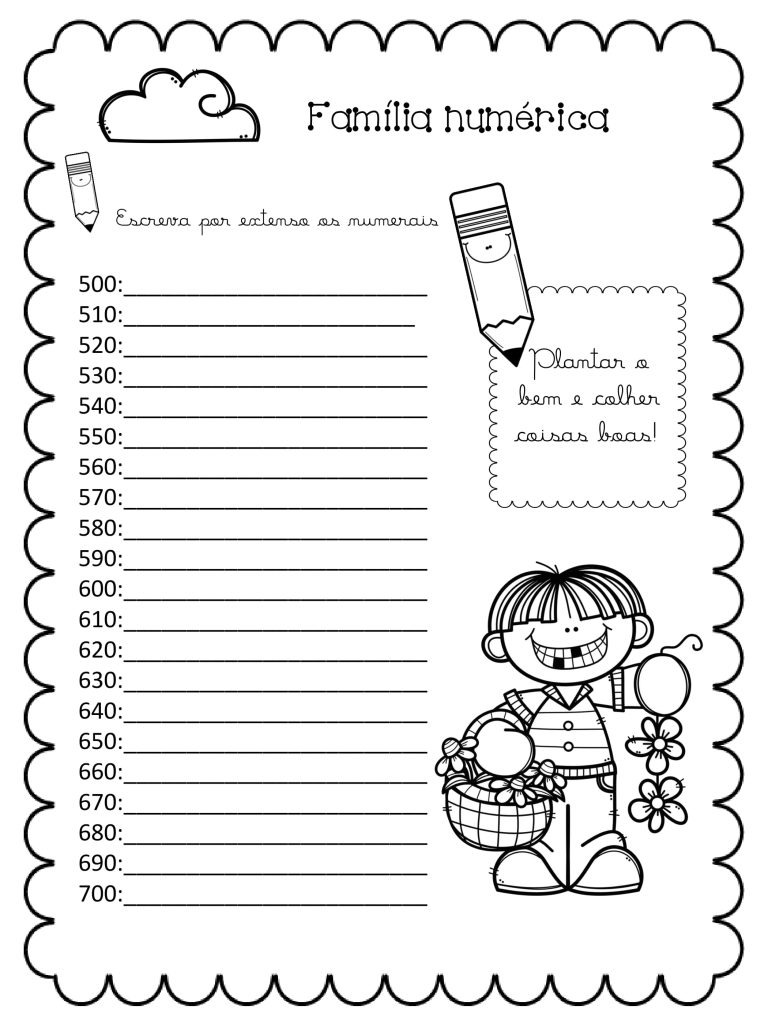 Família numérica

Escreva por extenso os numerais

500:____
510:____
520:____
530:____
540:____
550:____
560:____
570:____
580:____
590:____
600:____
610:____
620:____
630:____
640:____
650:____
660:____
670:____
680:____
690:____
700:____

Plantar o bem e colher coisas boas!